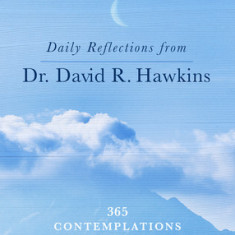 Daily Reflections from

Dr. David R. Hawkins

365
CONTEMPLATIONS